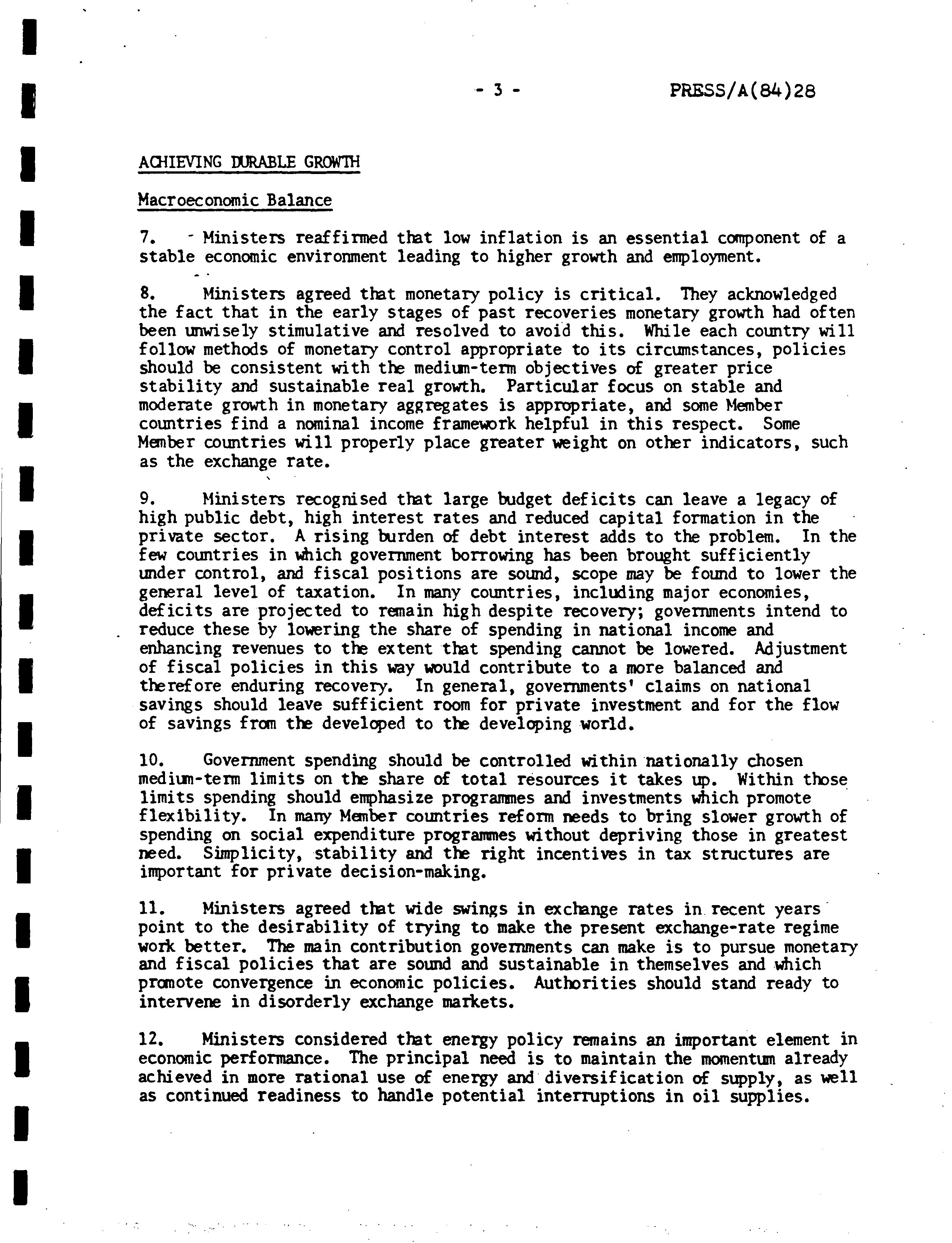 - 3 - PRESS/A(84)28

ACHIEVING DURABLE GROWTH

Macroeconomic Balance

7. Ministers reaffirmed that low inflation is an essential component of a stable economic environment leading to higher growth and employment.

8. Ministers agreed that monetary policy is critical. They acknowledged the fact that in the early stages of past recoveries monetary growth had often been unwisely stimulative and resolved to avoid this. While each country will follow methods of monetary control appropriate to its circumstances, policies should be consistent with the medium-term objectives of greater price stability and sustainable real growth. Particular focus on stable and moderate growth in monetary aggregates is appropriate, and some Member countries find a nominal income framework helpful in this respect. Some Member countries will properly place greater weight on other indicators, such as the exchange rate.

9. Ministers recognised that large budget deficits can leave a legacy of high public debt, high interest rates and reduced capital formation in the private sector. A rising burden of debt interest adds to the problem. In the few countries in which government borrowing has been brought sufficiently under control, and fiscal positions are sound, scope may be found to lower the general level of taxation. In many countries, including major economies, deficits are projected to remain high despite recovery; governments intend to reduce these by lowering the share of spending in national income and enhancing revenues to the extent that spending cannot be lowered. Adjustment of fiscal policies in this way would contribute to a more balanced and therefore enduring recovery. In general, governments' claims on national savings should leave sufficient room for private investment and for the flow of savings from the developed to the developing world.

10. Government spending should be controlled within nationally chosen medium-term limits on the share of total resources it takes up. Within those limits spending should emphasize programmes and investments which promote flexibility. In many Member countries reform needs to bring slower growth of spending on social expenditure programmes without depriving those in greatest need. Simplicity, stability and the right incentives in tax structures are important for private decision-making.

11. Ministers agreed that wide swings in exchange rates in recent years point to the desirability of trying to make the present exchange-rate regime work better. The main contribution governments can make is to pursue monetary and fiscal policies that are sound and sustainable in themselves and which promote convergence in economic policies. Authorities should stand ready to intervene in disorderly exchange markets.

12. Ministers considered that energy policy remains an important element in economic performance. The principal need is to maintain the momentum already achieved in more rational use of energy and diversification of supply, as well as continued readiness to handle potential interruptions in oil supplies.